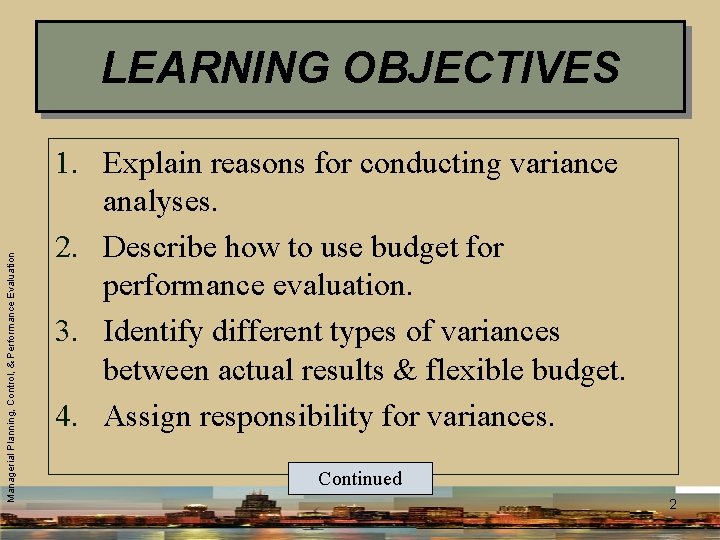 LEARNING OBJECTIVES

1. Explain reasons for conducting variance analyses.

2. Describe how to use budget for performance evaluation.

3. Identify different types of variances between actual results & flexible budget.

4. Assign responsibility for variances.

Continued

Managerial Planning, Control, & Performance Evaluation

2